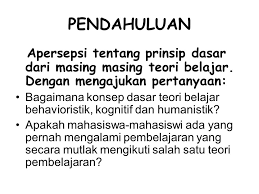 PENDAHULUAN

Apersepsi tentang prinsip dasar dari masing masing teori belajar. Dengan mengajukan pertanyaan:

• Bagaimana konsep dasar teori belajar behavioristik, kognitif dan humanistik?
• Apakah mahasiswa-mahasiswi ada yang pernah mengalami pembelajaran yang secara mutlak mengikuti salah satu teori pembelajaran?